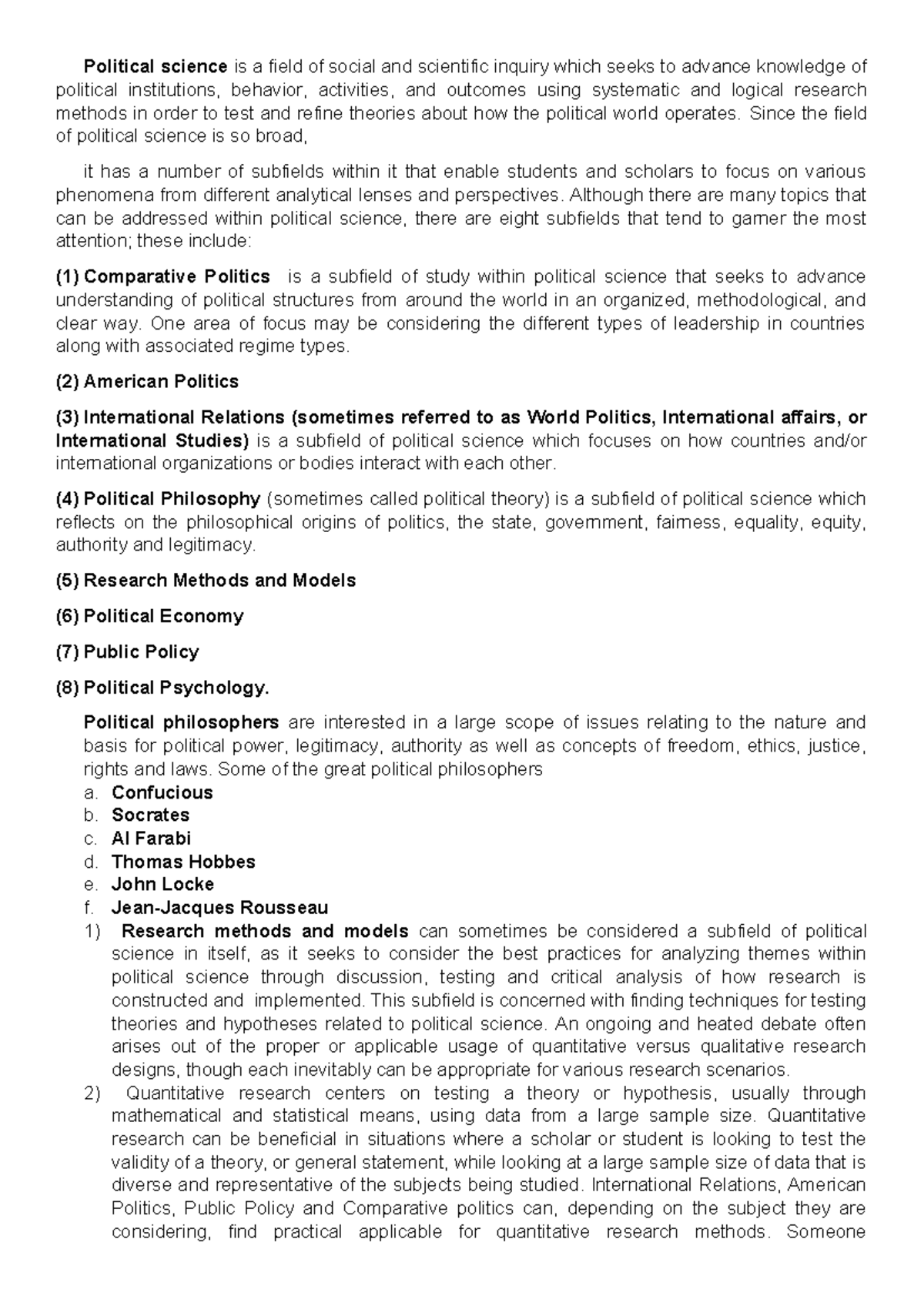 Political science is a field of social and scientific inquiry which seeks to advance knowledge of political institutions, behavior, activities, and outcomes using systematic and logical research methods in order to test and refine theories about how the political world operates. Since the field of political science is so broad,

it has a number of subfields within it that enable students and scholars to focus on various phenomena from different analytical lenses and perspectives. Although there are many topics that can be addressed within political science, there are eight subfields that tend to garner the most attention; these include:

(1) Comparative Politics is a subfield of study within political science that seeks to advance understanding of political structures from around the world in an organized, methodological, and clear way. One area of focus may be considering the different types of leadership in countries along with associated regime types.

(2) American Politics

(3) International Relations (sometimes referred to as World Politics, International affairs, or International Studies) is a subfield of political science which focuses on how countries and/or international organizations or bodies interact with each other.

(4) Political Philosophy (sometimes called political theory) is a subfield of political science which reflects on the philosophical origins of politics, the state, government, fairness, equality, equity, authority and legitimacy.

(5) Research Methods and Models

(6) Political Economy

(7) Public Policy

(8) Political Psychology.

Political philosophers are interested in a large scope of issues relating to the nature and basis for political power, legitimacy, authority as well as concepts of freedom, ethics, justice, rights and laws. Some of the great political philosophers
a. Confucious
b. Socrates
c. Al Farabi
d. Thomas Hobbes
e. John Locke
f. Jean-Jacques Rousseau
1) Research methods and models can sometimes be considered a subfield of political science in itself, as it seeks to consider the best practices for analyzing themes within political science through discussion, testing and critical analysis of how research is constructed and implemented. This subfield is concerned with finding techniques for testing theories and hypotheses related to political science. An ongoing and heated debate often arises out of the proper or applicable usage of quantitative versus qualitative research designs, though each inevitably can be appropriate for various research scenarios.
2) Quantitative research centers on testing a theory or hypothesis, usually through mathematical and statistical means, using data from a large sample size. Quantitative research can be beneficial in situations where a scholar or student is looking to test the validity of a theory, or general statement, while looking at a large sample size of data that is diverse and representative of the subjects being studied. International Relations, American Politics, Public Policy and Comparative politics can, depending on the subject they are considering, find practical applicable for quantitative research methods. Someone